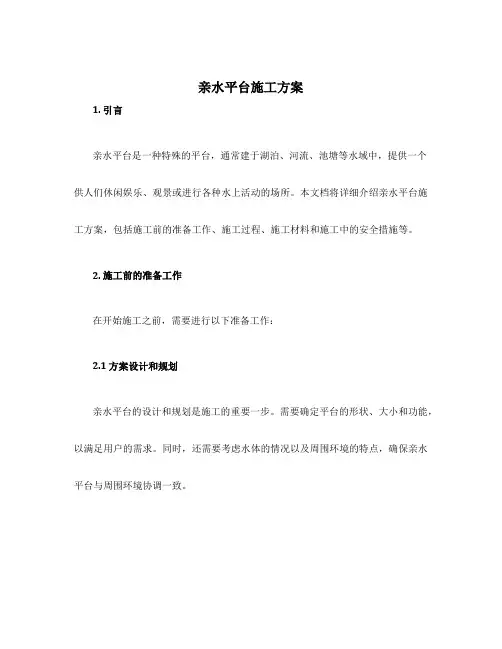 亲水平台施工方案

1. 引言

亲水平台是一种特殊的平台，通常建于湖泊、河流、池塘等水域中，提供一个供人们休闲娱乐、观景或进行各种水上活动的场所。本文档将详细介绍亲水平台施工方案，包括施工前的准备工作、施工过程、施工材料和施工中的安全措施等。

2. 施工前的准备工作

在开始施工之前，需要进行以下准备工作：

2.1 方案设计和规划

亲水平台的设计和规划是施工的重要一步。需要确定平台的形状、大小和功能，以满足用户的需求。同时，还需要考虑水体的情况以及周围环境的特点，确保亲水平台与周围环境协调一致。